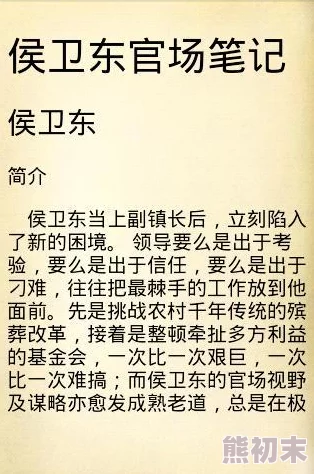 侯卫东官场笔记

侯卫东

简介

侯卫东当上副镇长后，立刻陷入了新的困境。 领导要么是出于考验，要么是出于信任，要么是出于刁难，往往把最棘手的工作放到他面前。先是挑战农村千年传统的殡葬改革，接着是整顿牵扯多方利益的基金会，一次比一次艰巨，一次比一次难搞；而侯卫东的官场视野及谋略亦愈发成熟老道，总是在极

熊初末